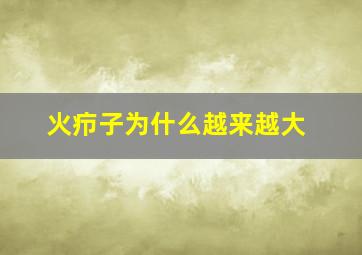 火疖子为什么越来越大